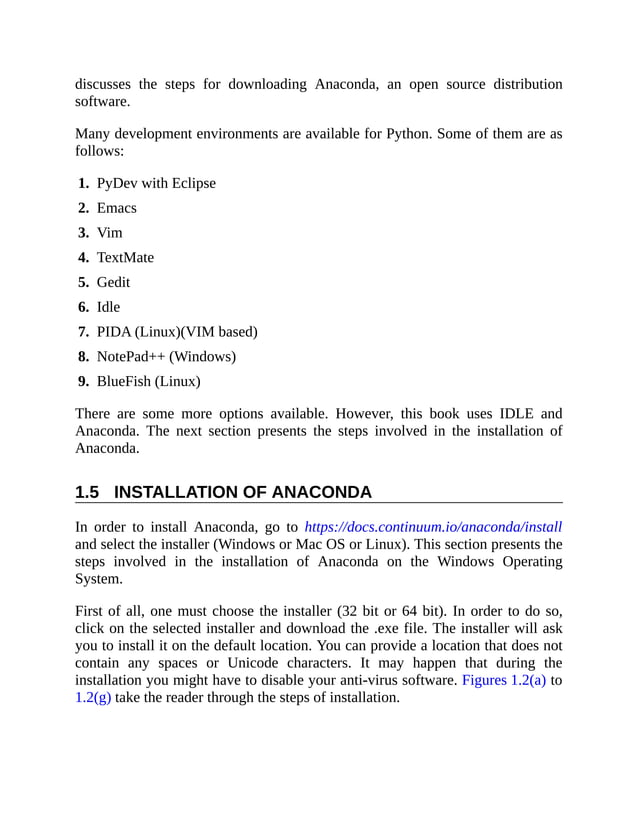 discusses the steps for downloading Anaconda, an open source distribution software.

Many development environments are available for Python. Some of them are as follows:

1. PyDev with Eclipse
2. Emacs
3. Vim
4. TextMate
5. Gedit
6. Idle
7. PIDA (Linux)(VIM based)
8. NotePad++ (Windows)
9. BlueFish (Linux)

There are some more options available. However, this book uses IDLE and Anaconda. The next section presents the steps involved in the installation of Anaconda.

1.5 INSTALLATION OF ANACONDA

In order to install Anaconda, go to https://docs.continuum.io/anaconda/install and select the installer (Windows or Mac OS or Linux). This section presents the steps involved in the installation of Anaconda on the Windows Operating System.

First of all, one must choose the installer (32 bit or 64 bit). In order to do so, click on the selected installer and download the .exe file. The installer will ask you to install it on the default location. You can provide a location that does not contain any spaces or Unicode characters. It may happen that during the installation you might have to disable your anti-virus software. Figures 1.2(a) to 1.2(g) take the reader through the steps of installation.